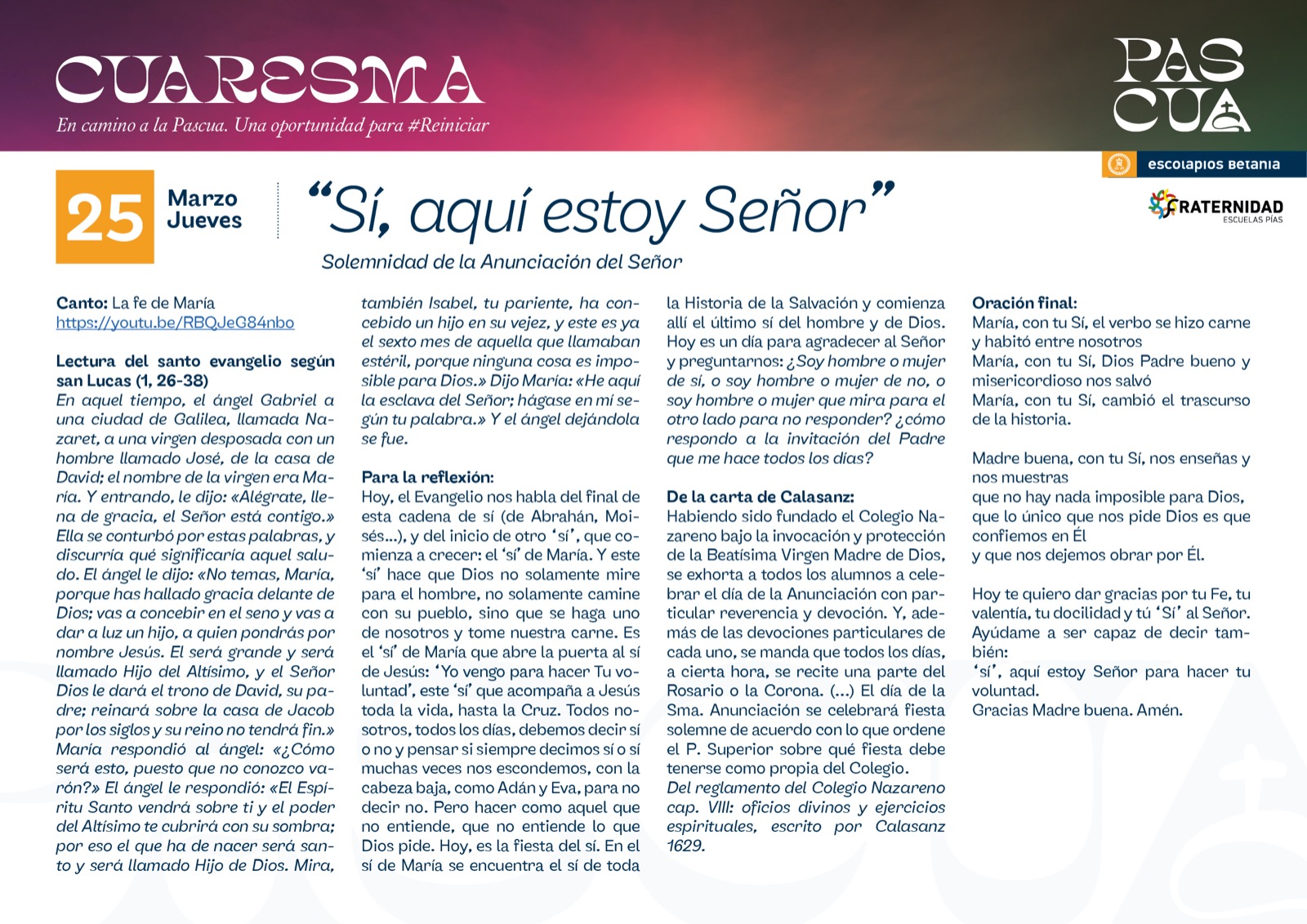 CUARESMA
En camino a la Pascua. Una oportunidad para #Reiniciar

PAS
CUA

escolapios Betania

FRATERNIDAD
ESCUELAS PÍAS

25 Marzo Jueves

“Sí, aquí estoy Señor”
Solemnidad de la Anunciación del Señor

Canto: La fe de María
https://youtu.be/RBQJeG84nbo

Lectura del santo evangelio según san Lucas (1, 26-38)
En aquel tiempo, el ángel Gabriel a una ciudad de Galilea, llamada Nazaret, a una virgen desposada con un hombre llamado José, de la casa de David; el nombre de la virgen era María. Y entrando, le dijo: «Alégrate, llena de gracia, el Señor está contigo.» Ella se conturbó por estas palabras, y discurría qué significaría aquel saludo. El ángel le dijo: «No temas, María, porque has hallado gracia delante de Dios; vas a concebir en el seno y vas a dar a luz un hijo, a quien pondrás por nombre Jesús. El será grande y será llamado Hijo del Altísimo, y el Señor Dios le dará el trono de David, su padre; reinará sobre la casa de Jacob por los siglos y su reino no tendrá fin.» María respondió al ángel: «¿Cómo será esto, puesto que no conozco varón?» El ángel le respondió: «El Espíritu Santo vendrá sobre ti y el poder del Altísimo te cubrirá con su sombra; por eso el que ha de nacer será santo y será llamado Hijo de Dios. Mira, también Isabel, tu pariente, ha concebido un hijo en su vejez, y este es ya el sexto mes de aquella que llamaban estéril, porque ninguna cosa es imposible para Dios.» Dijo María: «He aquí la esclava del Señor; hágase en mí según tu palabra.» Y el ángel dejándola se fue.

Para la reflexión:
Hoy, el Evangelio nos habla del final de esta cadena de sí (de Abrahán, Moisés...), y del inicio de otro ‘sí’, que comienza a crecer: el ‘sí’ de María. Y este ‘sí’ hace que Dios no solamente mire para el hombre, no solamente camine con su pueblo, sino que se haga uno de nosotros y tome nuestra carne. Es el ‘sí’ de María que abre la puerta al sí de Jesús: ‘Yo vengo para hacer Tu voluntad’, este ‘sí’ que acompaña a Jesús toda la vida, hasta la Cruz. Todos nosotros, todos los días, debemos decir sí o no y pensar si siempre decimos sí o sí muchas veces nos escondemos, con la cabeza baja, como Adán y Eva, para no decir no. Pero hacer como aquel que no entiende, que no entiende lo que Dios pide. Hoy, es la fiesta del sí. En el sí de María se encuentra el sí de toda la Historia de la Salvación y comienza allí el último sí del hombre y de Dios. Hoy es un día para agradecer al Señor y preguntarnos: ¿Soy hombre o mujer de sí, o soy hombre o mujer de no, o soy hombre o mujer que mira para el otro lado para no responder? ¿cómo respondo a la invitación del Padre que me hace todos los días?

De la carta de Calasanz:
Habiendo sido fundado el Colegio Nazareno bajo la invocación y protección de la Beatísima Virgen Madre de Dios, se exhorta a todos los alumnos a celebrar el día de la Anunciación con particular reverencia y devoción. Y, además de las devociones particulares de cada uno, se manda que todos los días, a cierta hora, se recite una parte del Rosario o la Corona. (...) El día de la Sma. Anunciación se celebrará fiesta solemne de acuerdo con lo que ordene el P. Superior sobre qué fiesta debe tenerse como propia del Colegio.
Del reglamento del Colegio Nazareno cap. VIII: oficios divinos y ejercicios espirituales, escrito por Calasanz 1629.

Oración final:
María, con tu Sí, el verbo se hizo carne y habitó entre nosotros
María, con tu Sí, Dios Padre bueno y misericordioso nos salvó
María, con tu Sí, cambió el trascurso de la historia.

Madre buena, con tu Sí, nos enseñas y nos muestras
que no hay nada imposible para Dios,
que lo único que nos pide Dios es que confiemos en Él
y que nos dejemos obrar por Él.

Hoy te quiero dar gracias por tu Fe, tu valentía, tu docilidad y tú ‘Sí’ al Señor.
Ayúdame a ser capaz de decir también:
‘sí’, aquí estoy Señor para hacer tu voluntad.
Gracias Madre buena. Amén.